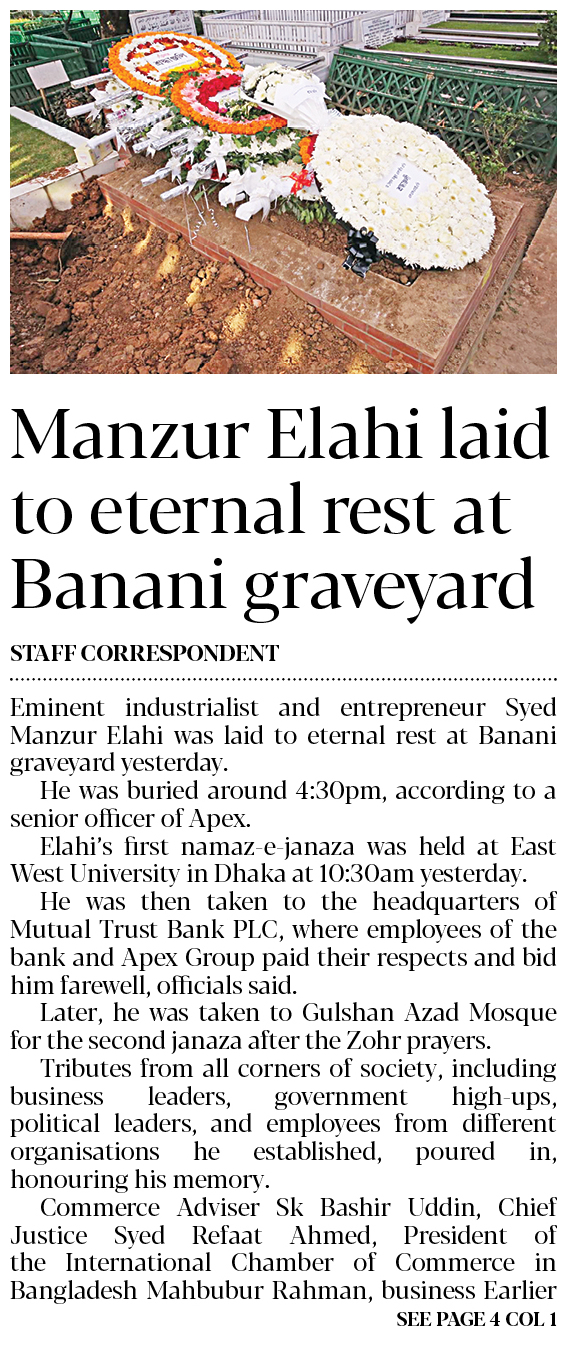 Manzur Elahi laid to eternal rest at Banani graveyard

STAFF CORRESPONDENT

Eminent industrialist and entrepreneur Syed Manzur Elahi was laid to eternal rest at Banani graveyard yesterday.

He was buried around 4:30pm, according to a senior officer of Apex.

Elahi's first namaz-e-janaza was held at East West University in Dhaka at 10:30am yesterday.

He was then taken to the headquarters of Mutual Trust Bank PLC, where employees of the bank and Apex Group paid their respects and bid him farewell, officials said.

Later, he was taken to Gulshan Azad Mosque for the second janaza after the Zohr prayers.

Tributes from all corners of society, including business leaders, government high-ups, political leaders, and employees from different organisations he established, poured in, honouring his memory.

Commerce Adviser Sk Bashir Uddin, Chief Justice Syed Refaat Ahmed, President of the International Chamber of Commerce in Bangladesh Mahbubur Rahman, business Earlier

SEE PAGE 4 COL 1